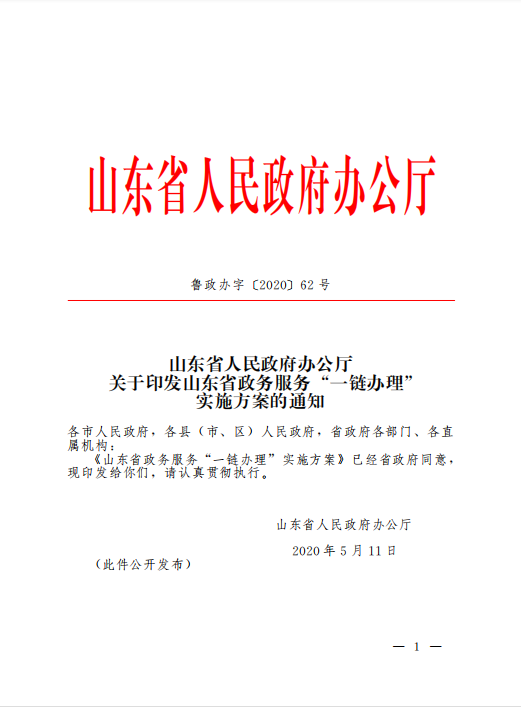 山东省人民政府办公厅

鲁政办字〔2020〕62号

山东省人民政府办公厅
关于印发山东省政务服务“一链办理”
实施方案的通知

各市人民政府，各县（市、区）人民政府，省政府各部门、各直属机构：

《山东省政务服务“一链办理”实施方案》已经省政府同意，现印发给你们，请认真贯彻执行。

山东省人民政府办公厅

2020年5月11日

（此件公开发布）

— 1 —